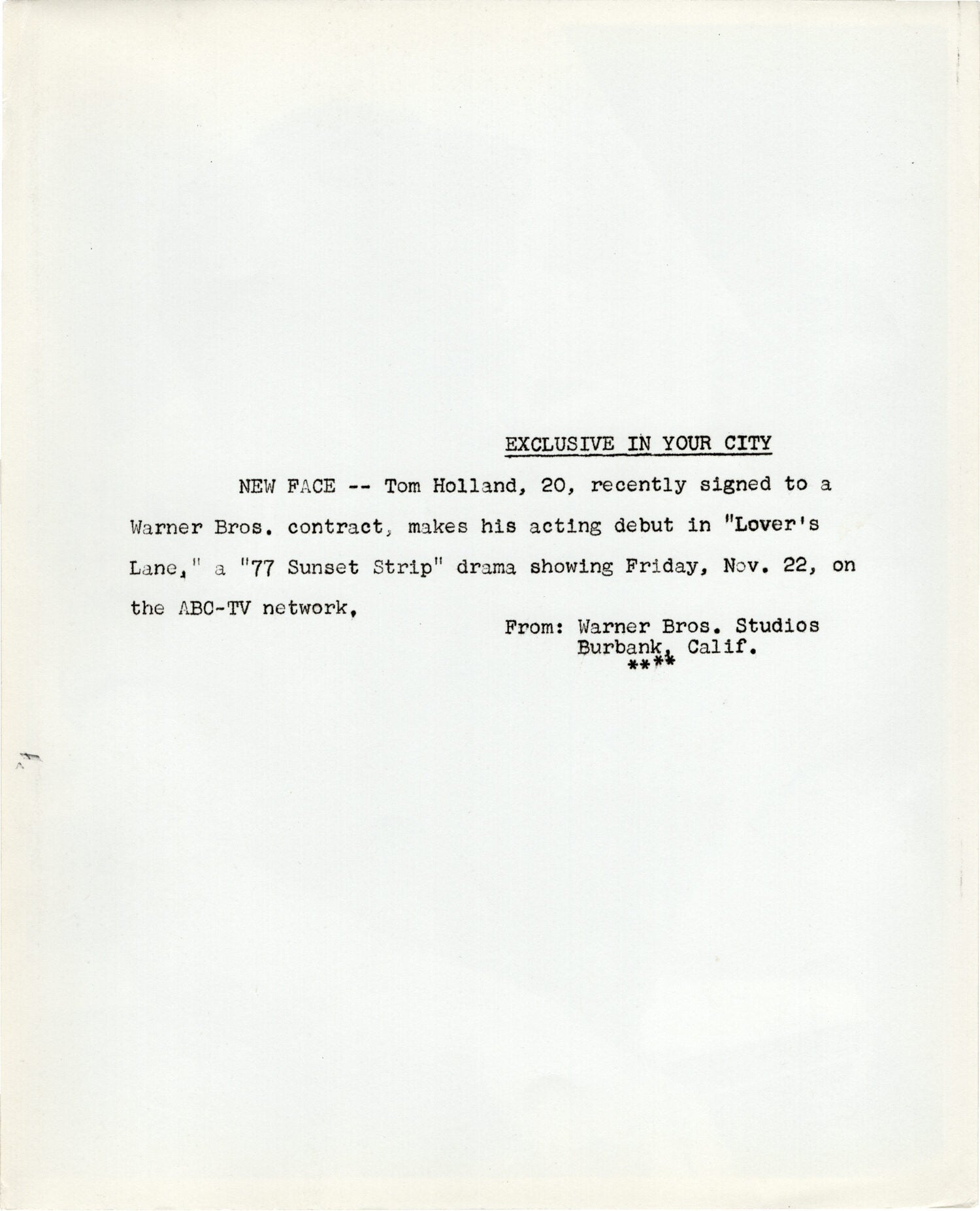 EXCLUSIVE IN YOUR CITY

NEW FACE -- Tom Holland, 20, recently signed to a Warner Bros. contract, makes his acting debut in "Lover's Lane," a "77 Sunset Strip" drama showing Friday, Nov. 22, on the ABC-TV network.

From: Warner Bros. Studios
Burbank, Calif.

****